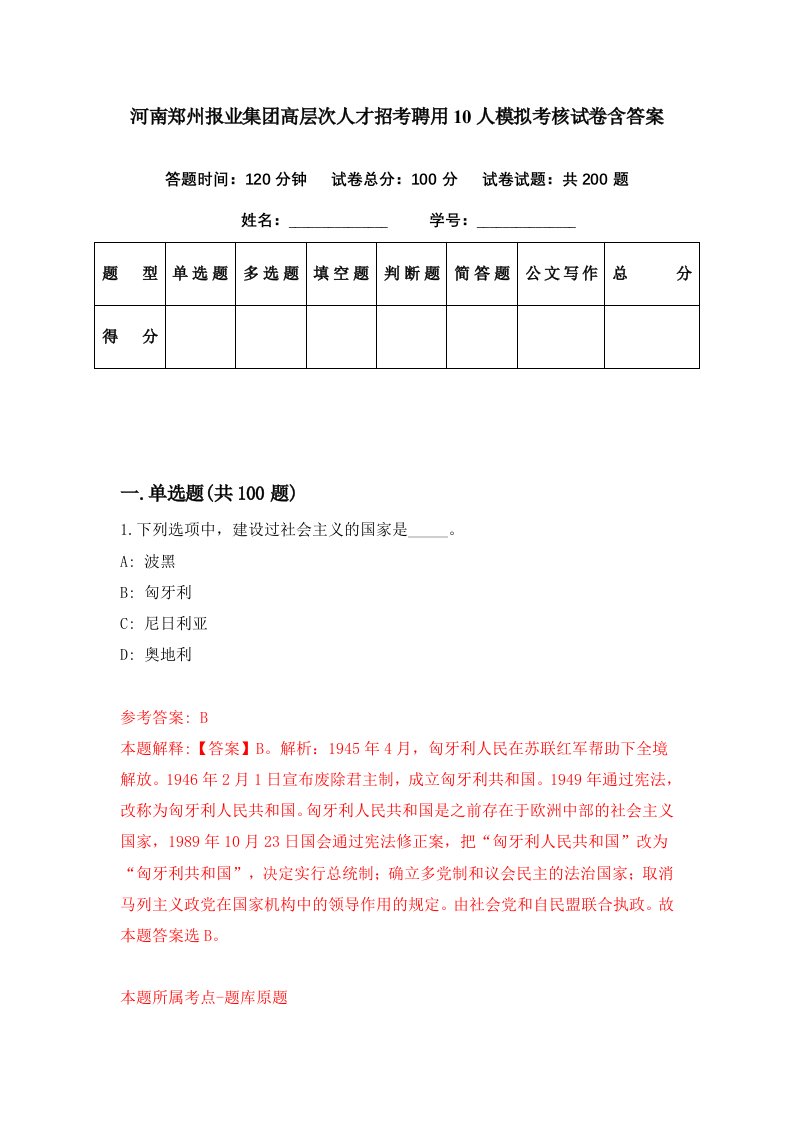 河南郑州报业集团高层次人才招考聘用10人模拟考核试卷含答案

答题时间：120分钟　试卷总分：100分　试卷试题：共200题

姓名：____________　学号：____________

| 题　型 | 单选题 | 多选题 | 填空题 | 判断题 | 简答题 | 公文写作 | 总　分 |
|---|---|---|---|---|---|---|---|
| 得　分 | | | | | | | |

一.单选题(共100题)

1.下列选项中，建设过社会主义的国家是_____。

A: 波黑

B: 匈牙利

C: 尼日利亚

D: 奥地利

参考答案: B

本题解释:【答案】B。解析：1945年4月，匈牙利人民在苏联红军帮助下全境解放。1946年2月1日宣布废除君主制，成立匈牙利共和国。1949年通过宪法，改称为匈牙利人民共和国。匈牙利人民共和国是之前存在于欧洲中部的社会主义国家，1989年10月23日国会通过宪法修正案，把“匈牙利人民共和国”改为“匈牙利共和国”，决定实行总统制；确立多党制和议会民主的法治国家；取消马列主义政党在国家机构中的领导作用的规定。由社会党和自民盟联合执政。故本题答案选B。

本题所属考点-题库原题